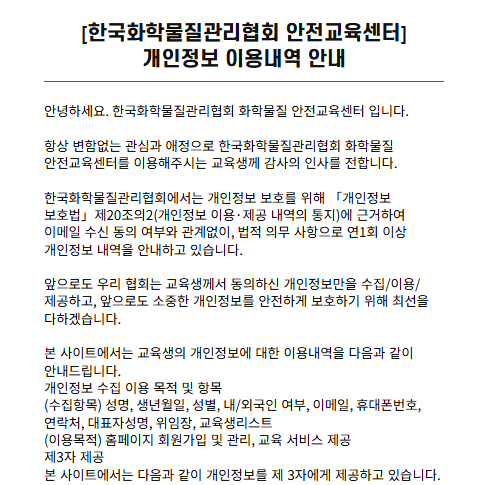 [한국화학물질관리협회 안전교육센터]
개인정보 이용내역 안내

안녕하세요. 한국화학물질관리협회 화학물질 안전교육센터 입니다.

항상 변함없는 관심과 애정으로 한국화학물질관리협회 화학물질 안전교육센터를 이용해주시는 교육생께 감사의 인사를 전합니다.

한국화학물질관리협회에서는 개인정보 보호를 위해 「개인정보 보호법」 제20조의2(개인정보 이용·제공 내역의 통지)에 근거하여 이메일 수신 동의 여부와 관계없이, 법적 의무 사항으로 연1회 이상 개인정보 내역을 안내하고 있습니다.

앞으로도 우리 협회는 교육생께서 동의하신 개인정보만을 수집/이용/제공하고, 앞으로도 소중한 개인정보를 안전하게 보호하기 위해 최선을 다하겠습니다.

본 사이트에서는 교육생의 개인정보에 대한 이용내역을 다음과 같이 안내드립니다.
개인정보 수집 이용 목적 및 항목
(수집항목) 성명, 생년월일, 성별, 내/외국인 여부, 이메일, 휴대폰번호, 연락처, 대표자성명, 위임장, 교육생리스트
(이용목적) 홈페이지 회원가입 및 관리, 교육 서비스 제공
제3자 제공
본 사이트에서는 다음과 같이 개인정보를 제 3자에게 제공하고 있습니다.